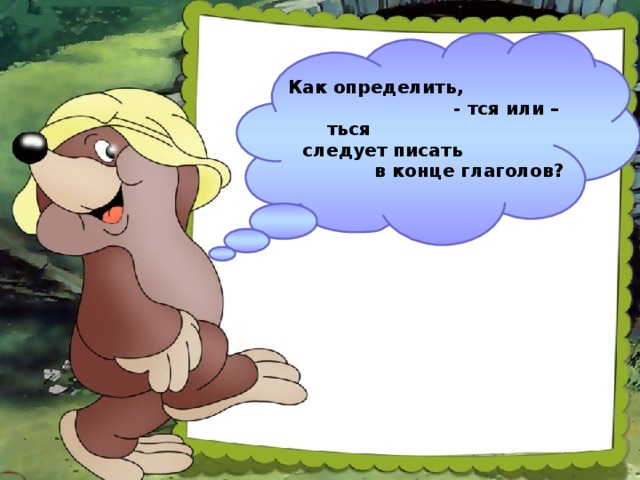 Как определить, - тся или – ться следует писать в конце глаголов?